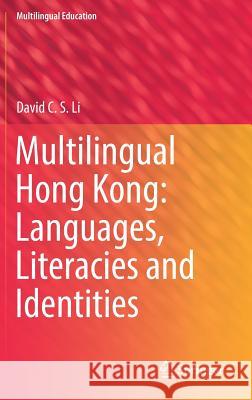 Multilingual Education

David C. S. Li

Multilingual Hong Kong: Languages, Literacies and Identities

Kraina Książek